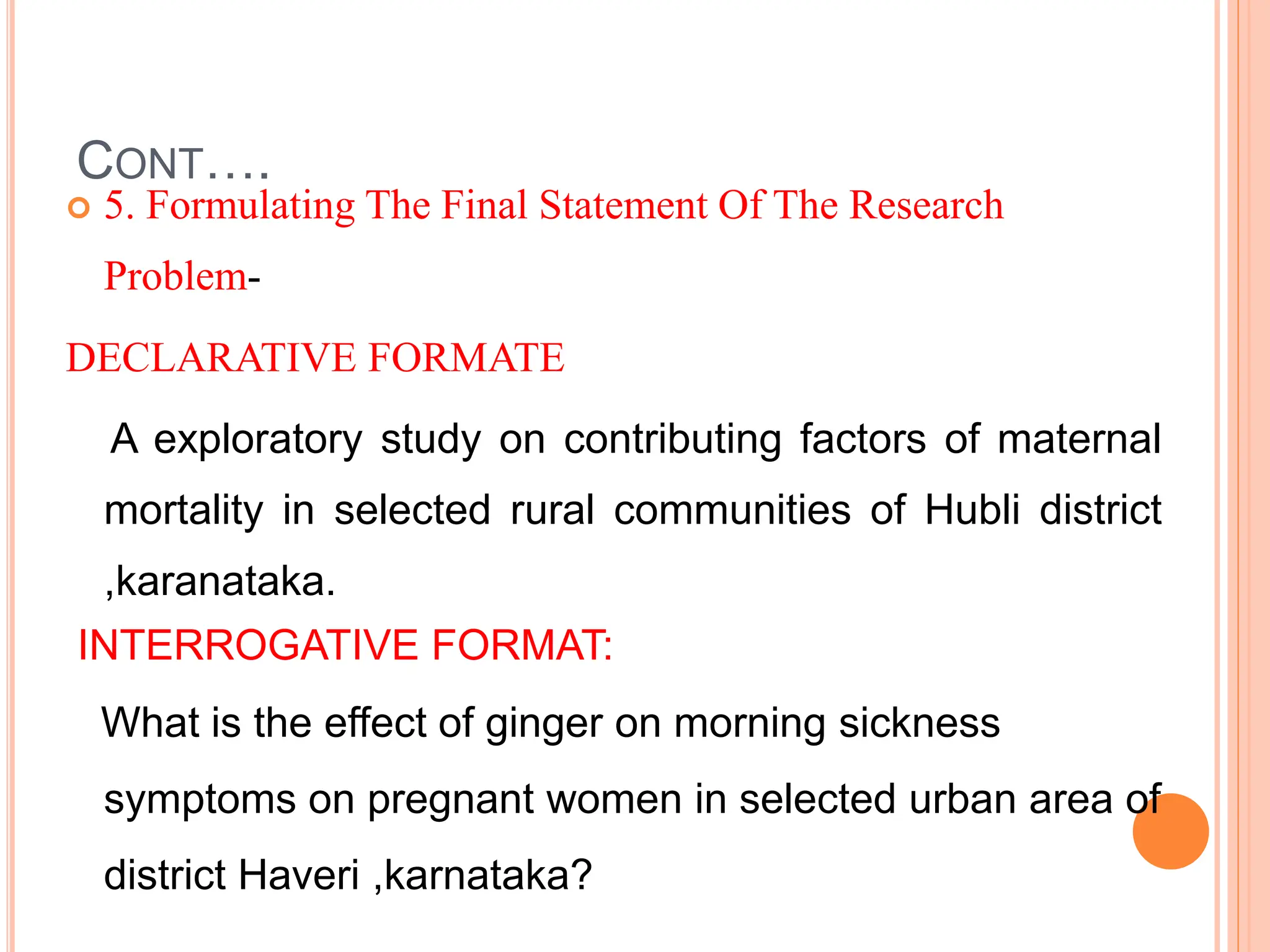 CONT….

5. Formulating The Final Statement Of The Research Problem-

DECLARATIVE FORMATE

A exploratory study on contributing factors of maternal mortality in selected rural communities of Hubli district ,karanataka.

INTERROGATIVE FORMAT:

What is the effect of ginger on morning sickness symptoms on pregnant women in selected urban area of district Haveri ,karnataka?